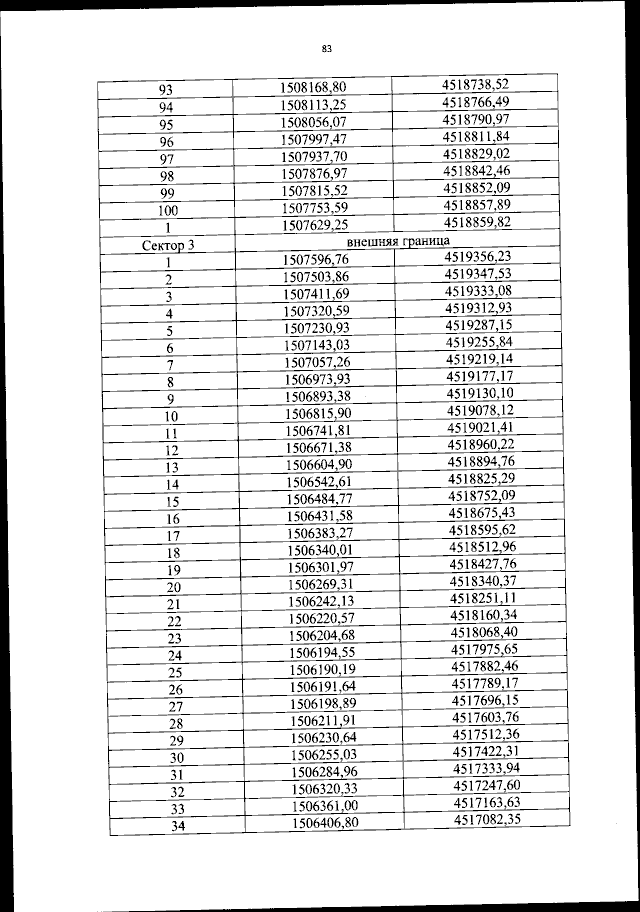 83

| | | |
|---|---|---|
| 93 | 1508168,80 | 4518738,52 |
| 94 | 1508113,25 | 4518766,49 |
| 95 | 1508056,07 | 4518790,97 |
| 96 | 1507997,47 | 4518811,84 |
| 97 | 1507937,70 | 4518829,02 |
| 98 | 1507876,97 | 4518842,46 |
| 99 | 1507815,52 | 4518852,09 |
| 100 | 1507753,59 | 4518857,89 |
| 1 | 1507629,25 | 4518859,82 |
| Сектор 3 | внешняя граница | |
| 1 | 1507596,76 | 4519356,23 |
| 2 | 1507503,86 | 4519347,53 |
| 3 | 1507411,69 | 4519333,08 |
| 4 | 1507320,59 | 4519312,93 |
| 5 | 1507230,93 | 4519287,15 |
| 6 | 1507143,03 | 4519255,84 |
| 7 | 1507057,26 | 4519219,14 |
| 8 | 1506973,93 | 4519177,17 |
| 9 | 1506893,38 | 4519130,10 |
| 10 | 1506815,90 | 4519078,12 |
| 11 | 1506741,81 | 4519021,41 |
| 12 | 1506671,38 | 4518960,22 |
| 13 | 1506604,90 | 4518894,76 |
| 14 | 1506542,61 | 4518825,29 |
| 15 | 1506484,77 | 4518752,09 |
| 16 | 1506431,58 | 4518675,43 |
| 17 | 1506383,27 | 4518595,62 |
| 18 | 1506340,01 | 4518512,96 |
| 19 | 1506301,97 | 4518427,76 |
| 20 | 1506269,31 | 4518340,37 |
| 21 | 1506242,13 | 4518251,11 |
| 22 | 1506220,57 | 4518160,34 |
| 23 | 1506204,68 | 4518068,40 |
| 24 | 1506194,55 | 4517975,65 |
| 25 | 1506190,19 | 4517882,46 |
| 26 | 1506191,64 | 4517789,17 |
| 27 | 1506198,89 | 4517696,15 |
| 28 | 1506211,91 | 4517603,76 |
| 29 | 1506230,64 | 4517512,36 |
| 30 | 1506255,03 | 4517422,31 |
| 31 | 1506284,96 | 4517333,94 |
| 32 | 1506320,33 | 4517247,60 |
| 33 | 1506361,00 | 4517163,63 |
| 34 | 1506406,80 | 4517082,35 |